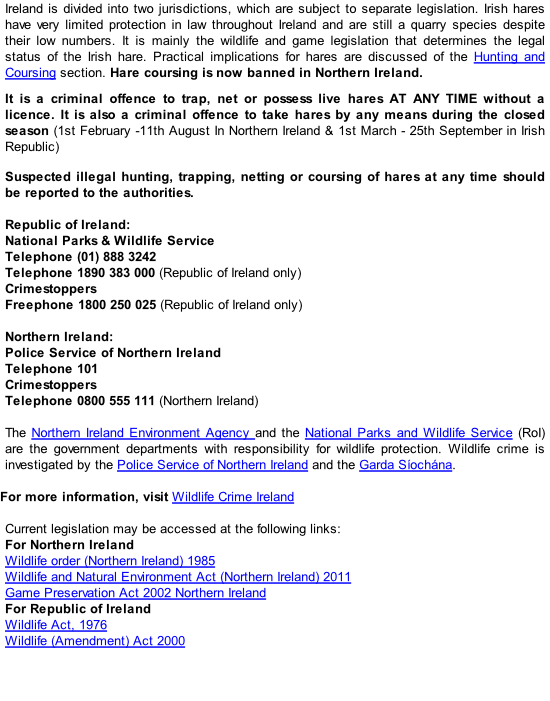 Ireland is divided into two jurisdictions, which are subject to separate legislation. Irish hares have very limited protection in law throughout Ireland and are still a quarry species despite their low numbers. It is mainly the wildlife and game legislation that determines the legal status of the Irish hare. Practical implications for hares are discussed of the Hunting and Coursing section. Hare coursing is now banned in Northern Ireland.

It is a criminal offence to trap, net or possess live hares AT ANY TIME without a licence. It is also a criminal offence to take hares by any means during the closed season (1st February -11th August In Northern Ireland & 1st March - 25th September in Irish Republic)

Suspected illegal hunting, trapping, netting or coursing of hares at any time should be reported to the authorities.

Republic of Ireland:
National Parks & Wildlife Service
Telephone (01) 888 3242
Telephone 1890 383 000 (Republic of Ireland only)
Crimestoppers
Freephone 1800 250 025 (Republic of Ireland only)

Northern Ireland:
Police Service of Northern Ireland
Telephone 101
Crimestoppers
Telephone 0800 555 111 (Northern Ireland)

The Northern Ireland Environment Agency and the National Parks and Wildlife Service (RoI) are the government departments with responsibility for wildlife protection. Wildlife crime is investigated by the Police Service of Northern Ireland and the Garda Síochána.

For more information, visit Wildlife Crime Ireland

Current legislation may be accessed at the following links:
For Northern Ireland
Wildlife order (Northern Ireland) 1985
Wildlife and Natural Environment Act (Northern Ireland) 2011
Game Preservation Act 2002 Northern Ireland
For Republic of Ireland
Wildlife Act, 1976
Wildlife (Amendment) Act 2000